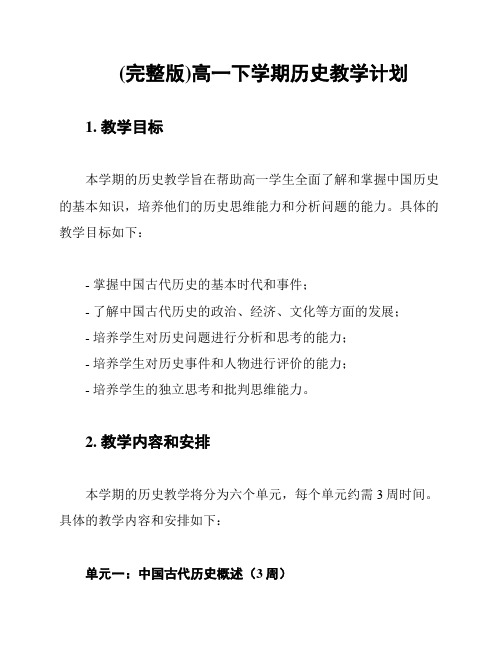 (完整版)高一下学期历史教学计划

1. 教学目标

本学期的历史教学旨在帮助高一学生全面了解和掌握中国历史的基本知识，培养他们的历史思维能力和分析问题的能力。具体的教学目标如下：

- 掌握中国古代历史的基本时代和事件；
- 了解中国古代历史的政治、经济、文化等方面的发展；
- 培养学生对历史问题进行分析和思考的能力；
- 培养学生对历史事件和人物进行评价的能力；
- 培养学生的独立思考和批判思维能力。

2. 教学内容和安排

本学期的历史教学将分为六个单元，每个单元约需 3 周时间。具体的教学内容和安排如下：

单元一：中国古代历史概述（3 周）